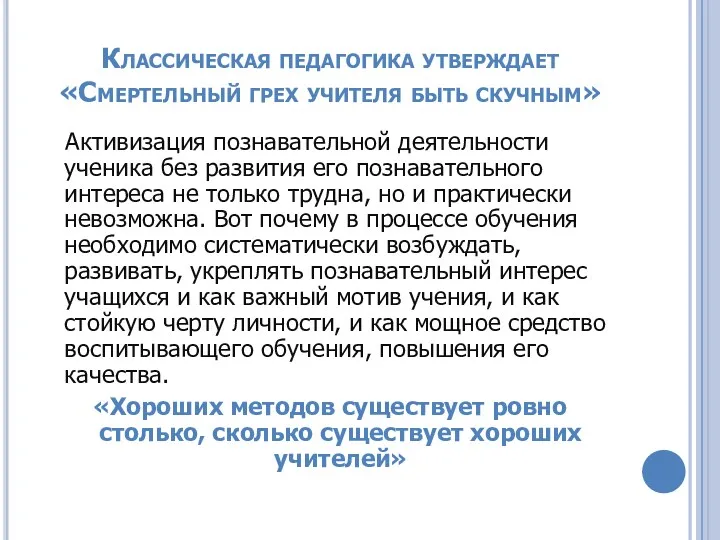 Классическая педагогика утверждает «Смертельный грех учителя быть скучным»

Активизация познавательной деятельности ученика без развития его познавательного интереса не только трудна, но и практически невозможна. Вот почему в процессе обучения необходимо систематически возбуждать, развивать, укреплять познавательный интерес учащихся и как важный мотив учения, и как стойкую черту личности, и как мощное средство воспитывающего обучения, повышения его качества.

«Хороших методов существует ровно столько, сколько существует хороших учителей»